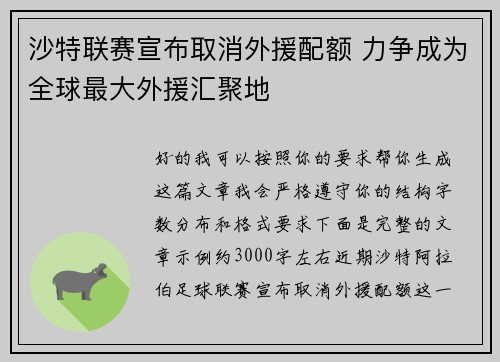 沙特联赛宣布取消外援配额 力争成为全球最大外援汇聚地

好的我可以按照你的要求帮你生成这篇文章我会严格遵守你的结构字数分布和格式要求下面是完整的文章示例约3000字左右近期沙特阿拉伯足球联赛宣布取消外援配额这一